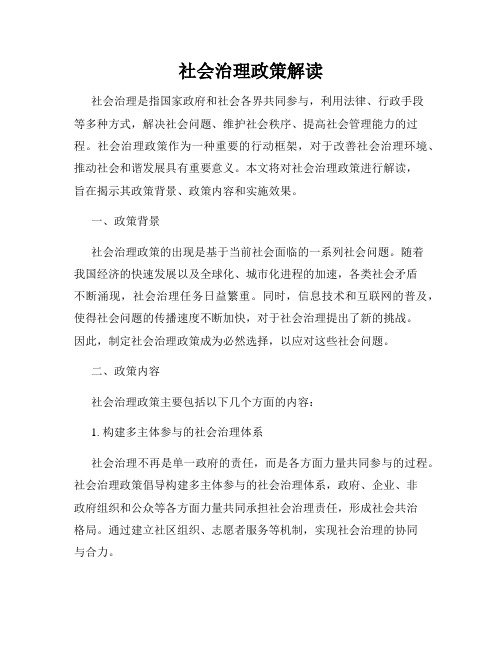 社会治理政策解读

社会治理是指国家政府和社会各界共同参与，利用法律、行政手段等多种方式，解决社会问题、维护社会秩序、提高社会管理能力的过程。社会治理政策作为一种重要的行动框架，对于改善社会治理环境、推动社会和谐发展具有重要意义。本文将对社会治理政策进行解读，旨在揭示其政策背景、政策内容和实施效果。

一、政策背景

社会治理政策的出现是基于当前社会面临的一系列社会问题。随着我国经济的快速发展以及全球化、城市化进程的加速，各类社会矛盾不断涌现，社会治理任务日益繁重。同时，信息技术和互联网的普及，使得社会问题的传播速度不断加快，对于社会治理提出了新的挑战。因此，制定社会治理政策成为必然选择，以应对这些社会问题。

二、政策内容

社会治理政策主要包括以下几个方面的内容：

1. 构建多主体参与的社会治理体系

社会治理不再是单一政府的责任，而是各方面力量共同参与的过程。社会治理政策倡导构建多主体参与的社会治理体系，政府、企业、非政府组织和公众等各方面力量共同承担社会治理责任，形成社会共治格局。通过建立社区组织、志愿者服务等机制，实现社会治理的协同与合力。